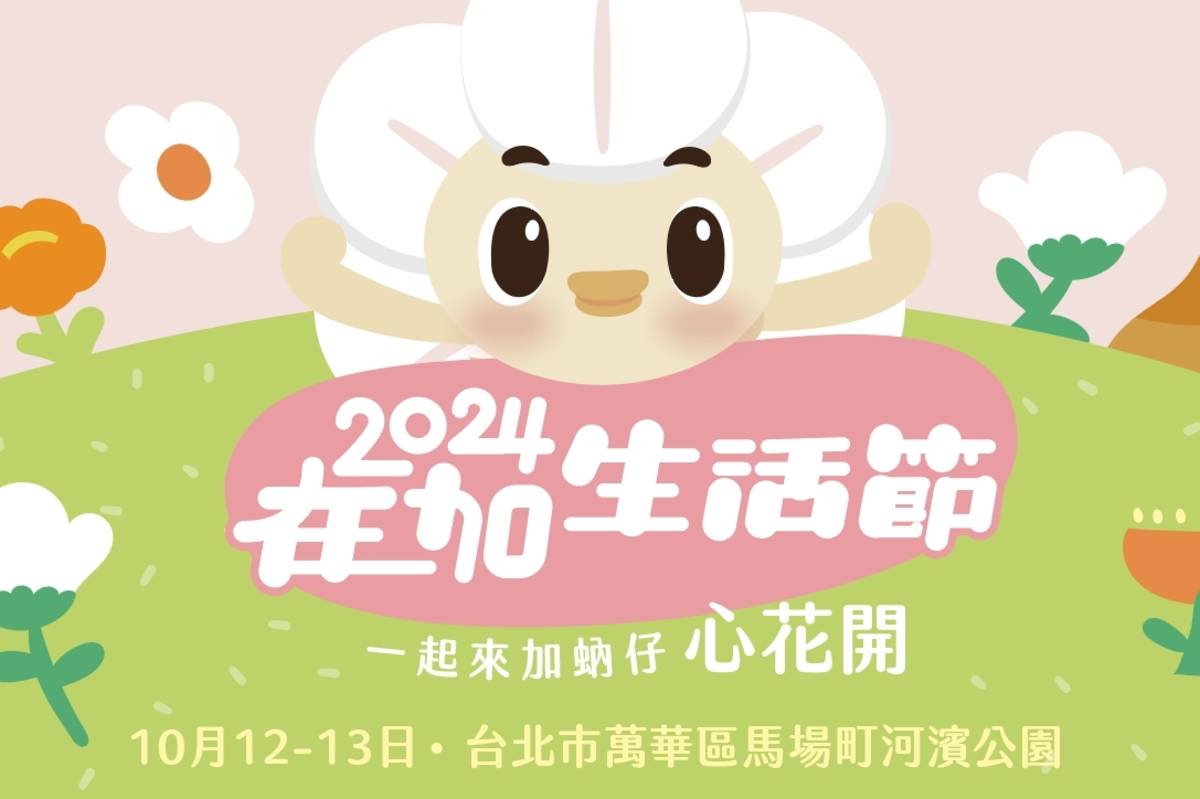 2024
在加生活節

一起來加蚋仔 心花開

10月12-13日・台北市萬華區馬場町河濱公園